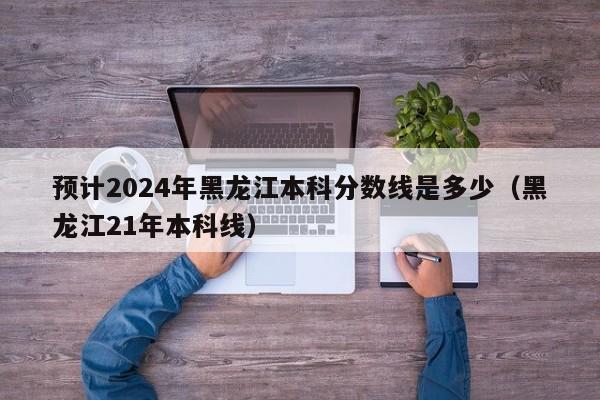 预计2024年黑龙江本科分数线是多少（黑龙江21年本科线）